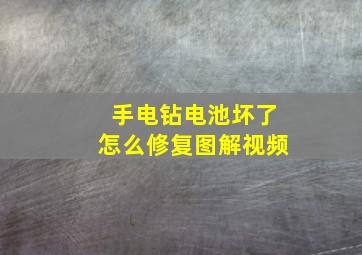 手电钻电池坏了
怎么修复图解视频